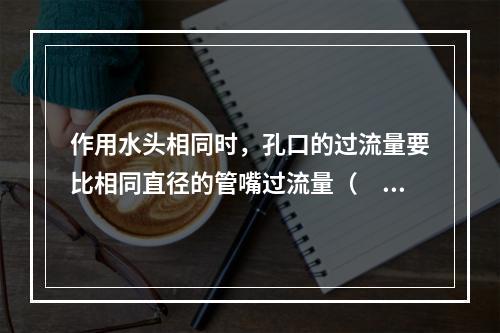 作用水头相同时，孔口的过流量要比相同直径的管嘴过流量（ ...